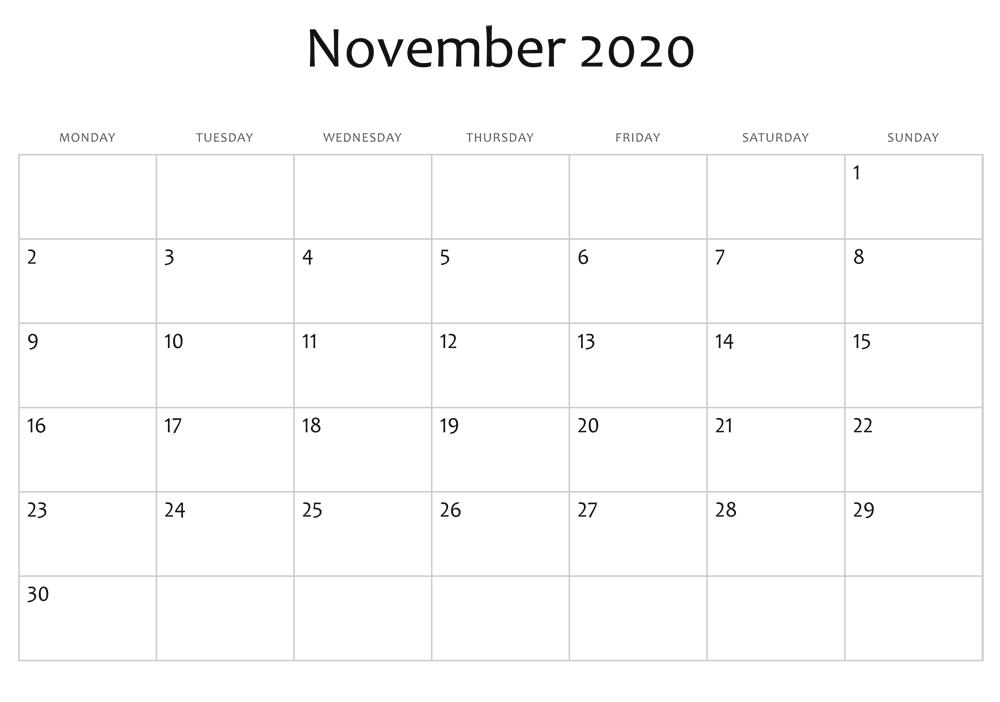 November 2020

| MONDAY | TUESDAY | WEDNESDAY | THURSDAY | FRIDAY | SATURDAY | SUNDAY |
|---|---|---|---|---|---|---|
| | | | | | | 1 |
| 2 | 3 | 4 | 5 | 6 | 7 | 8 |
| 9 | 10 | 11 | 12 | 13 | 14 | 15 |
| 16 | 17 | 18 | 19 | 20 | 21 | 22 |
| 23 | 24 | 25 | 26 | 27 | 28 | 29 |
| 30 | | | | | | |